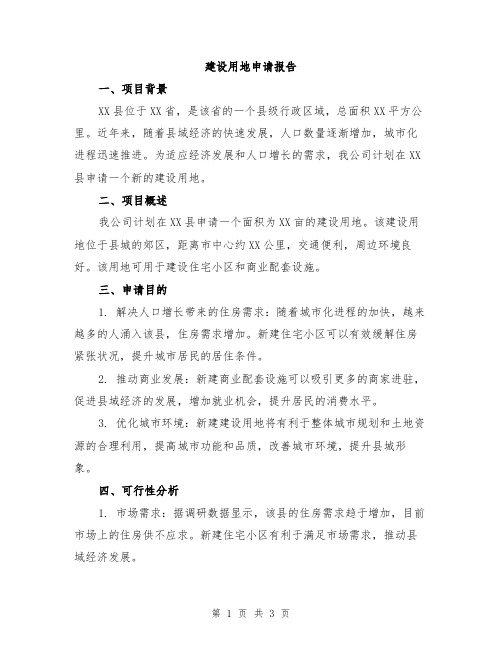 建设用地申请报告

一、项目背景

XX县位于XX省，是该省的一个县级行政区域，总面积XX平方公里。近年来，随着县域经济的快速发展，人口数量逐渐增加，城市化进程迅速推进。为适应经济发展和人口增长的需求，我公司计划在XX县申请一个新的建设用地。

二、项目概述

我公司计划在XX县申请一个面积为XX亩的建设用地。该建设用地位于县城的郊区，距离市中心约XX公里，交通便利，周边环境良好。该用地可用于建设住宅小区和商业配套设施。

三、申请目的

1. 解决人口增长带来的住房需求：随着城市化进程的加快，越来越多的人涌入该县，住房需求增加。新建住宅小区可以有效缓解住房紧张状况，提升城市居民的居住条件。

2. 推动商业发展：新建商业配套设施可以吸引更多的商家进驻，促进县域经济的发展，增加就业机会，提升居民的消费水平。

3. 优化城市环境：新建建设用地将有利于整体城市规划和土地资源的合理利用，提高城市功能和品质，改善城市环境，提升县城形象。

四、可行性分析

1. 市场需求：据调研数据显示，该县的住房需求趋于增加，目前市场上的住房供不应求。新建住宅小区有利于满足市场需求，推动县域经济发展。

第 1 页 共 3 页